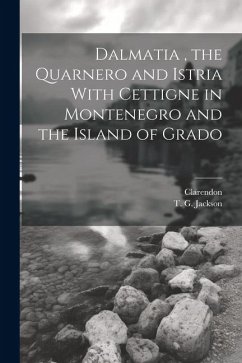 Dalmatia , the Quarnero and Istria With Cettigne in Montenegro and the Island of Grado

Clarendon
T. G. Jackson